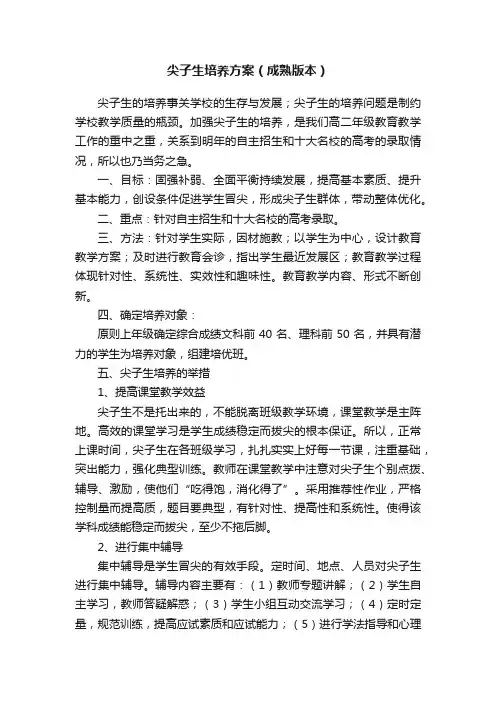 尖子生培养方案（成熟版本）

尖子生的培养事关学校的生存与发展；尖子生的培养问题是制约学校教学质量的瓶颈。加强尖子生的培养，是我们高二年级教育教学工作的重中之重，关系到明年的自主招生和十大名校的高考的录取情况，所以也乃当务之急。

一、目标：固强补弱、全面平衡持续发展，提高基本素质、提升基本能力，创设条件促进学生冒尖，形成尖子生群体，带动整体优化。

二、重点：针对自主招生和十大名校的高考录取。

三、方法：针对学生实际，因材施教；以学生为中心，设计教育教学方案；及时进行教育会诊，指出学生最近发展区；教育教学过程体现针对性、系统性、实效性和趣味性。教育教学内容、形式不断创新。

四、确定培养对象：

原则上年级确定综合成绩文科前 40 名、理科前 50 名，并具有潜力的学生为培养对象，组建培优班。

五、尖子生培养的举措

1、提高课堂教学效益

尖子生不是托出来的，不能脱离班级教学环境，课堂教学是主阵地。高效的课堂学习是学生成绩稳定而拔尖的根本保证。所以，正常上课时间，尖子生在各班级学习，扎扎实实上好每一节课，注重基础，突出能力，强化典型训练。教师在课堂教学中注意对尖子生个别点拨、辅导、激励，使他们“吃得饱，消化得了”。采用推荐性作业，严格控制量而提高质，题目要典型，有针对性、提高性和系统性。使得该学科成绩能稳定而拔尖，至少不拖后脚。

2、进行集中辅导

集中辅导是学生冒尖的有效手段。定时间、地点、人员对尖子生进行集中辅导。辅导内容主要有：（1）教师专题讲解；（2）学生自主学习，教师答疑解惑；（3）学生小组互动交流学习；（4）定时定量，规范训练，提高应试素质和应试能力；（5）进行学法指导和心理